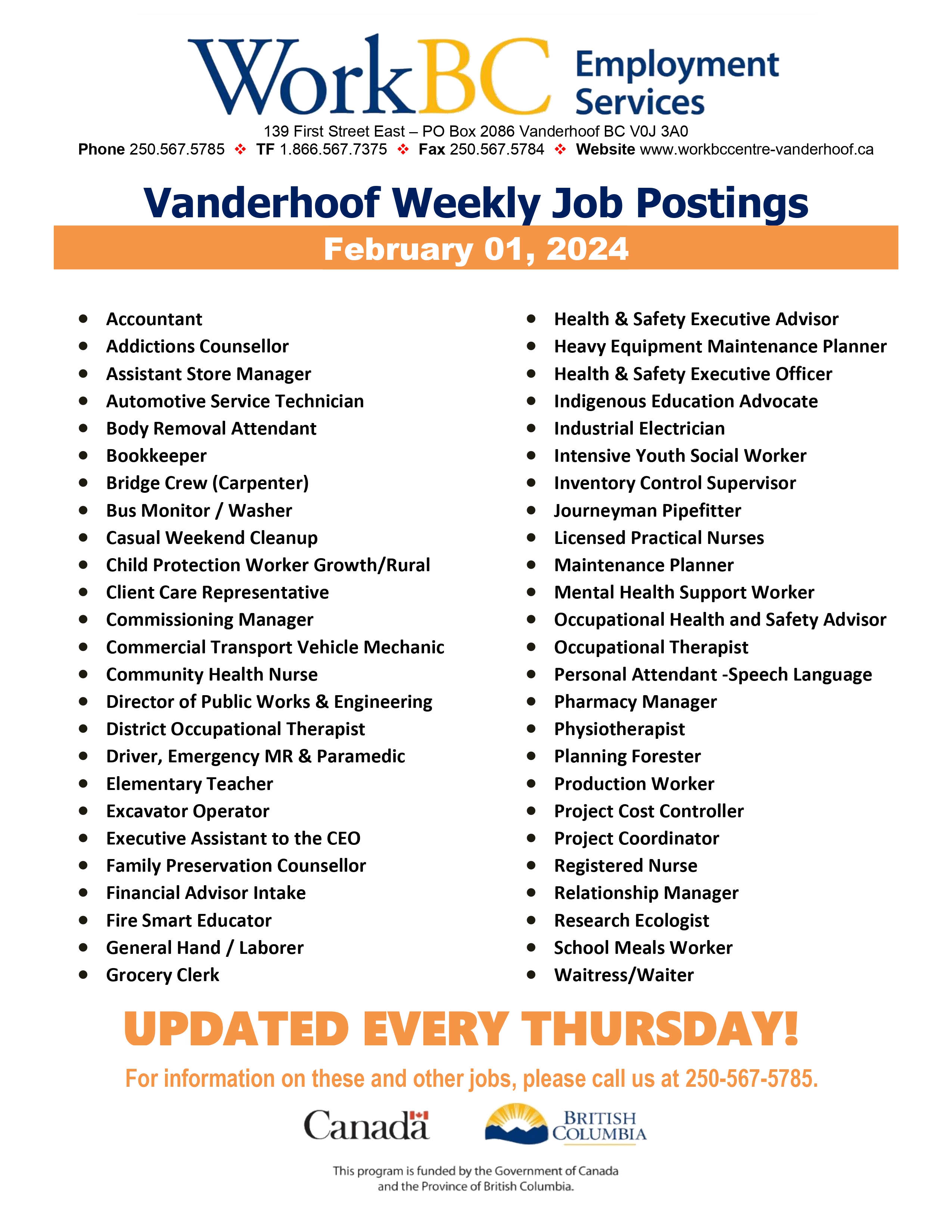 WorkBC Employment Services

139 First Street East – PO Box 2086 Vanderhoof BC V0J 3A0
Phone 250.567.5785 ❖ TF 1.866.567.7375 ❖ Fax 250.567.5784 ❖ Website www.workbccentre-vanderhoof.ca

Vanderhoof Weekly Job Postings

February 01, 2024

• Accountant
• Addictions Counsellor
• Assistant Store Manager
• Automotive Service Technician
• Body Removal Attendant
• Bookkeeper
• Bridge Crew (Carpenter)
• Bus Monitor / Washer
• Casual Weekend Cleanup
• Child Protection Worker Growth/Rural
• Client Care Representative
• Commissioning Manager
• Commercial Transport Vehicle Mechanic
• Community Health Nurse
• Director of Public Works & Engineering
• District Occupational Therapist
• Driver, Emergency MR & Paramedic
• Elementary Teacher
• Excavator Operator
• Executive Assistant to the CEO
• Family Preservation Counsellor
• Financial Advisor Intake
• Fire Smart Educator
• General Hand / Laborer
• Grocery Clerk

• Health & Safety Executive Advisor
• Heavy Equipment Maintenance Planner
• Health & Safety Executive Officer
• Indigenous Education Advocate
• Industrial Electrician
• Intensive Youth Social Worker
• Inventory Control Supervisor
• Journeyman Pipefitter
• Licensed Practical Nurses
• Maintenance Planner
• Mental Health Support Worker
• Occupational Health and Safety Advisor
• Occupational Therapist
• Personal Attendant -Speech Language
• Pharmacy Manager
• Physiotherapist
• Planning Forester
• Production Worker
• Project Cost Controller
• Project Coordinator
• Registered Nurse
• Relationship Manager
• Research Ecologist
• School Meals Worker
• Waitress/Waiter

UPDATED EVERY THURSDAY!

For information on these and other jobs, please call us at 250-567-5785.

Canada

BRITISH COLUMBIA

This program is funded by the Government of Canada and the Province of British Columbia.